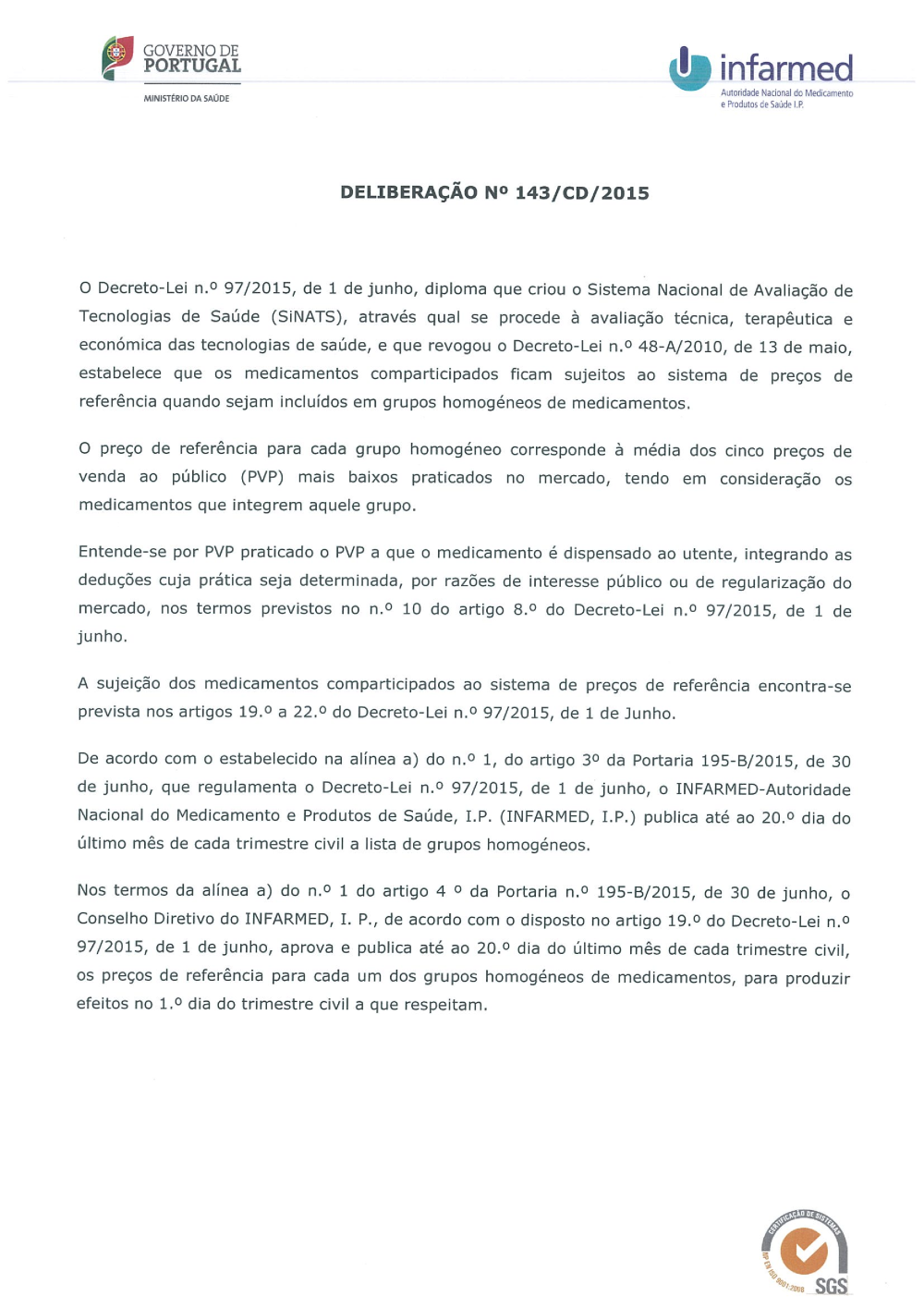 GOVERNO DE PORTUGAL
MINISTÉRIO DA SAÚDE

infarmed
Autoridade Nacional do Medicamento e Produtos de Saúde I.P.

DELIBERAÇÃO Nº 143/CD/2015

O Decreto-Lei n.º 97/2015, de 1 de junho, diploma que criou o Sistema Nacional de Avaliação de Tecnologias de Saúde (SiNATS), através qual se procede à avaliação técnica, terapêutica e económica das tecnologias de saúde, e que revogou o Decreto-Lei n.º 48-A/2010, de 13 de maio, estabelece que os medicamentos comparticipados ficam sujeitos ao sistema de preços de referência quando sejam incluídos em grupos homogéneos de medicamentos.

O preço de referência para cada grupo homogéneo corresponde à média dos cinco preços de venda ao público (PVP) mais baixos praticados no mercado, tendo em consideração os medicamentos que integrem aquele grupo.

Entende-se por PVP praticado o PVP a que o medicamento é dispensado ao utente, integrando as deduções cuja prática seja determinada, por razões de interesse público ou de regularização do mercado, nos termos previstos no n.º 10 do artigo 8.º do Decreto-Lei n.º 97/2015, de 1 de junho.

A sujeição dos medicamentos comparticipados ao sistema de preços de referência encontra-se prevista nos artigos 19.º a 22.º do Decreto-Lei n.º 97/2015, de 1 de Junho.

De acordo com o estabelecido na alínea a) do n.º 1, do artigo 3º da Portaria 195-B/2015, de 30 de junho, que regulamenta o Decreto-Lei n.º 97/2015, de 1 de junho, o INFARMED-Autoridade Nacional do Medicamento e Produtos de Saúde, I.P. (INFARMED, I.P.) publica até ao 20.º dia do último mês de cada trimestre civil a lista de grupos homogéneos.

Nos termos da alínea a) do n.º 1 do artigo 4 º da Portaria n.º 195-B/2015, de 30 de junho, o Conselho Diretivo do INFARMED, I. P., de acordo com o disposto no artigo 19.º do Decreto-Lei n.º 97/2015, de 1 de junho, aprova e publica até ao 20.º dia do último mês de cada trimestre civil, os preços de referência para cada um dos grupos homogéneos de medicamentos, para produzir efeitos no 1.º dia do trimestre civil a que respeitam.

CERTIFICAÇÃO DE SISTEMAS
NP EN ISO 9001:2008
SGS